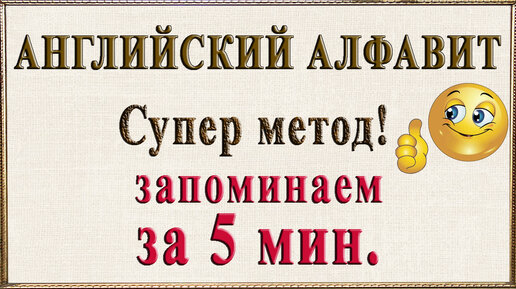 АНГЛИЙСКИЙ АЛФАВИТ

Супер метод!

запоминаем
за 5 мин.